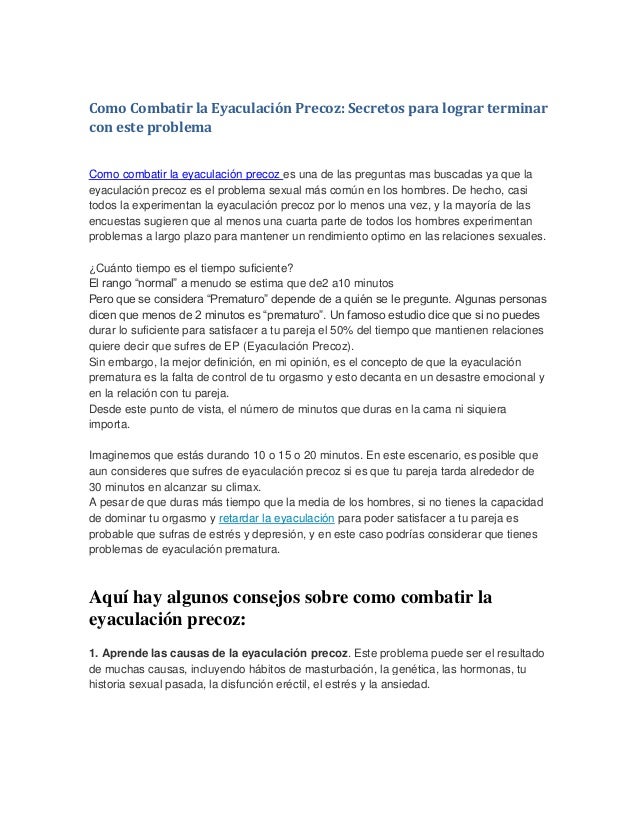 Como Combatir la Eyaculación Precoz: Secretos para lograr terminar con este problema

Como combatir la eyaculación precoz es una de las preguntas mas buscadas ya que la eyaculación precoz es el problema sexual más común en los hombres. De hecho, casi todos la experimentan la eyaculación precoz por lo menos una vez, y la mayoría de las encuestas sugieren que al menos una cuarta parte de todos los hombres experimentan problemas a largo plazo para mantener un rendimiento optimo en las relaciones sexuales.

¿Cuánto tiempo es el tiempo suficiente?
El rango “normal” a menudo se estima que de2 a10 minutos
Pero que se considera “Prematuro” depende de a quién se le pregunte. Algunas personas dicen que menos de 2 minutos es “prematuro”. Un famoso estudio dice que si no puedes durar lo suficiente para satisfacer a tu pareja el 50% del tiempo que mantienen relaciones quiere decir que sufres de EP (Eyaculación Precoz).
Sin embargo, la mejor definición, en mi opinión, es el concepto de que la eyaculación prematura es la falta de control de tu orgasmo y esto decanta en un desastre emocional y en la relación con tu pareja.
Desde este punto de vista, el número de minutos que duras en la cama ni siquiera importa.

Imaginemos que estás durando 10 o 15 o 20 minutos. En este escenario, es posible que aun consideres que sufres de eyaculación precoz si es que tu pareja tarda alrededor de 30 minutos en alcanzar su climax.
A pesar de que duras más tiempo que la media de los hombres, si no tienes la capacidad de dominar tu orgasmo y retardar la eyaculación para poder satisfacer a tu pareja es probable que sufras de estrés y depresión, y en este caso podrías considerar que tienes problemas de eyaculación prematura.

Aquí hay algunos consejos sobre como combatir la eyaculación precoz:

1. Aprende las causas de la eyaculación precoz. Este problema puede ser el resultado de muchas causas, incluyendo hábitos de masturbación, la genética, las hormonas, tu historia sexual pasada, la disfunción eréctil, el estrés y la ansiedad.